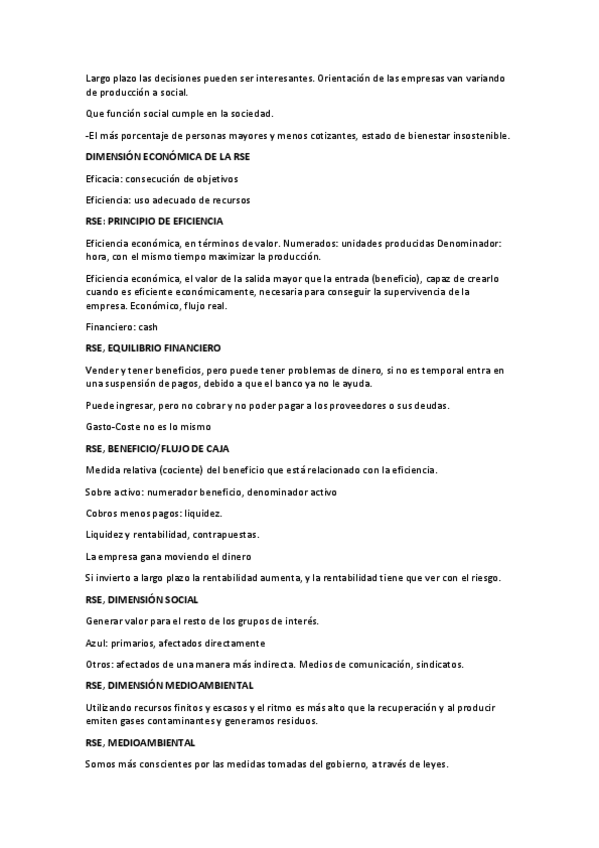 Largo plazo las decisiones pueden ser interesantes. Orientación de las empresas van variando de producción a social.

Que función social cumple en la sociedad.

-El más porcentaje de personas mayores y menos cotizantes, estado de bienestar insostenible.

DIMENSIÓN ECONÓMICA DE LA RSE

Eficacia: consecución de objetivos

Eficiencia: uso adecuado de recursos

RSE: PRINCIPIO DE EFICIENCIA

Eficiencia económica, en términos de valor. Numerados: unidades producidas Denominador: hora, con el mismo tiempo maximizar la producción.

Eficiencia económica, el valor de la salida mayor que la entrada (beneficio), capaz de crearlo cuando es eficiente económicamente, necesaria para conseguir la supervivencia de la empresa. Económico, flujo real.

Financiero: cash

RSE, EQUILIBRIO FINANCIERO

Vender y tener beneficios, pero puede tener problemas de dinero, si no es temporal entra en una suspensión de pagos, debido a que el banco ya no le ayuda.

Puede ingresar, pero no cobrar y no poder pagar a los proveedores o sus deudas.

Gasto-Coste no es lo mismo

RSE, BENEFICIO/FLUJO DE CAJA

Medida relativa (cociente) del beneficio que está relacionado con la eficiencia.

Sobre activo: numerador beneficio, denominador activo

Cobros menos pagos: liquidez.

Liquidez y rentabilidad, contrapuestas.

La empresa gana moviendo el dinero

Si invierto a largo plazo la rentabilidad aumenta, y la rentabilidad tiene que ver con el riesgo.

RSE, DIMENSIÓN SOCIAL

Generar valor para el resto de los grupos de interés.

Azul: primarios, afectados directamente

Otros: afectados de una manera más indirecta. Medios de comunicación, sindicatos.

RSE, DIMENSIÓN MEDIOAMBIENTAL

Utilizando recursos finitos y escasos y el ritmo es más alto que la recuperación y al producir emiten gases contaminantes y generamos residuos.

RSE, MEDIOAMBIENTAL

Somos más conscientes por las medidas tomadas del gobierno, a través de leyes.